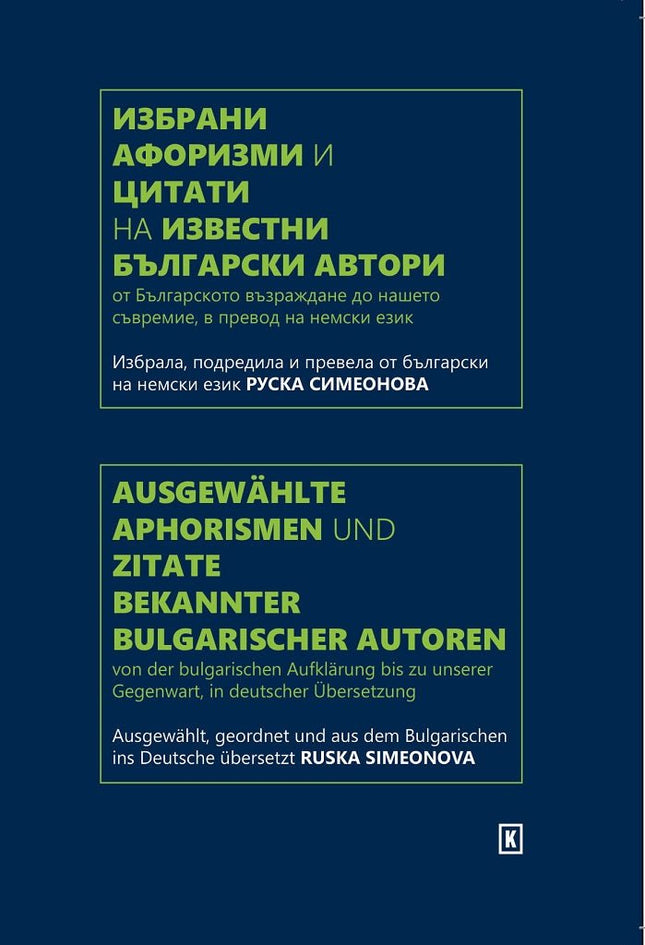 ИЗБРАНИ АФОРИЗМИ И ЦИТАТИ НА ИЗВЕСТНИ БЪЛГАРСКИ АВТОРИ
от Българското възраждане до нашето съвремие, в превод на немски език

Избрала, подредила и превела от български на немски език РУСКА СИМЕОНОВА

AUSGEWÄHLTE APHORISMEN UND ZITATE BEKANNTER BULGARISCHER AUTOREN
von der bulgarischen Aufklärung bis zu unserer Gegenwart, in deutscher Übersetzung

Ausgewählt, geordnet und aus dem Bulgarischen ins Deutsche übersetzt RUSKA SIMEONOVA

K